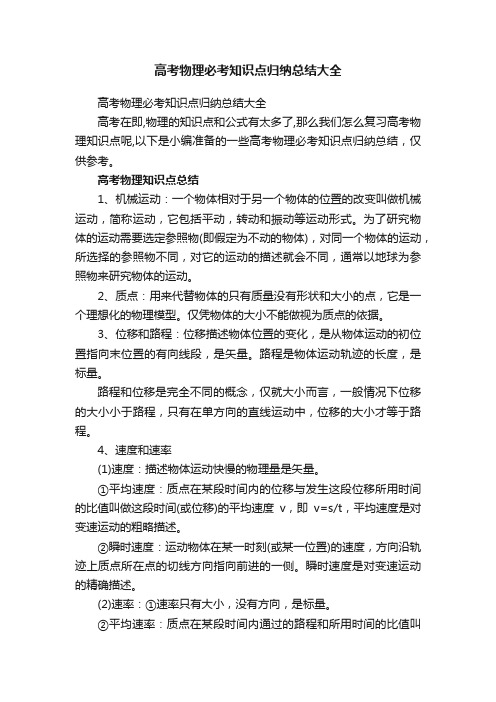 高考物理必考知识点归纳总结大全

高考物理必考知识点归纳总结大全

高考在即,物理的知识点和公式有太多了,那么我们怎么复习高考物理知识点呢,以下是小编准备的一些高考物理必考知识点归纳总结，仅供参考。

高考物理知识点总结

1、机械运动：一个物体相对于另一个物体的位置的改变叫做机械运动，简称运动，它包括平动，转动和振动等运动形式。为了研究物体的运动需要选定参照物(即假定为不动的物体)，对同一个物体的运动，所选择的参照物不同，对它的运动的描述就会不同，通常以地球为参照物来研究物体的运动。

2、质点：用来代替物体的只有质量没有形状和大小的点，它是一个理想化的物理模型。仅凭物体的大小不能做视为质点的依据。

3、位移和路程：位移描述物体位置的变化，是从物体运动的初位置指向末位置的有向线段，是矢量。路程是物体运动轨迹的长度，是标量。

路程和位移是完全不同的概念，仅就大小而言，一般情况下位移的大小小于路程，只有在单方向的直线运动中，位移的大小才等于路程。

4、速度和速率

(1)速度：描述物体运动快慢的物理量是矢量。

①平均速度：质点在某段时间内的位移与发生这段位移所用时间的比值叫做这段时间(或位移)的平均速度 v，即 v=s/t，平均速度是对变速运动的粗略描述。

②瞬时速度：运动物体在某一时刻(或某一位置)的速度，方向沿轨迹上质点所在点的切线方向指向前进的一侧。瞬时速度是对变速运动的精确描述。

(2)速率：①速率只有大小，没有方向，是标量。

②平均速率：质点在某段时间内通过的路程和所用时间的比值叫